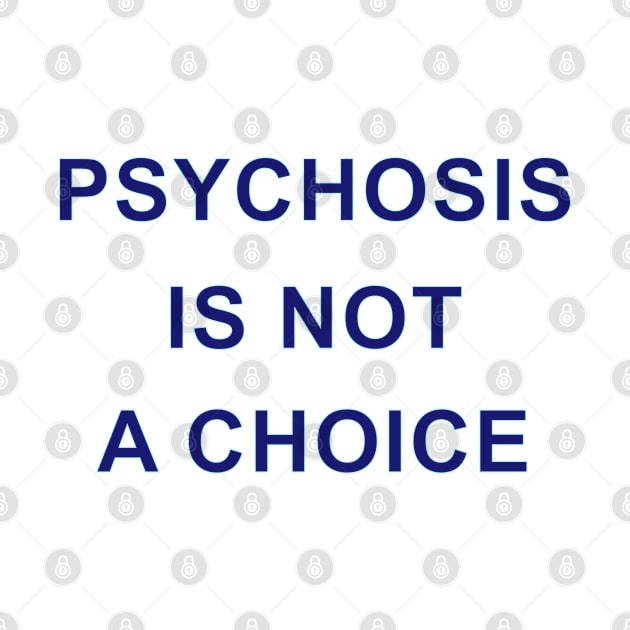 PSYCHOSIS IS NOT A CHOICE